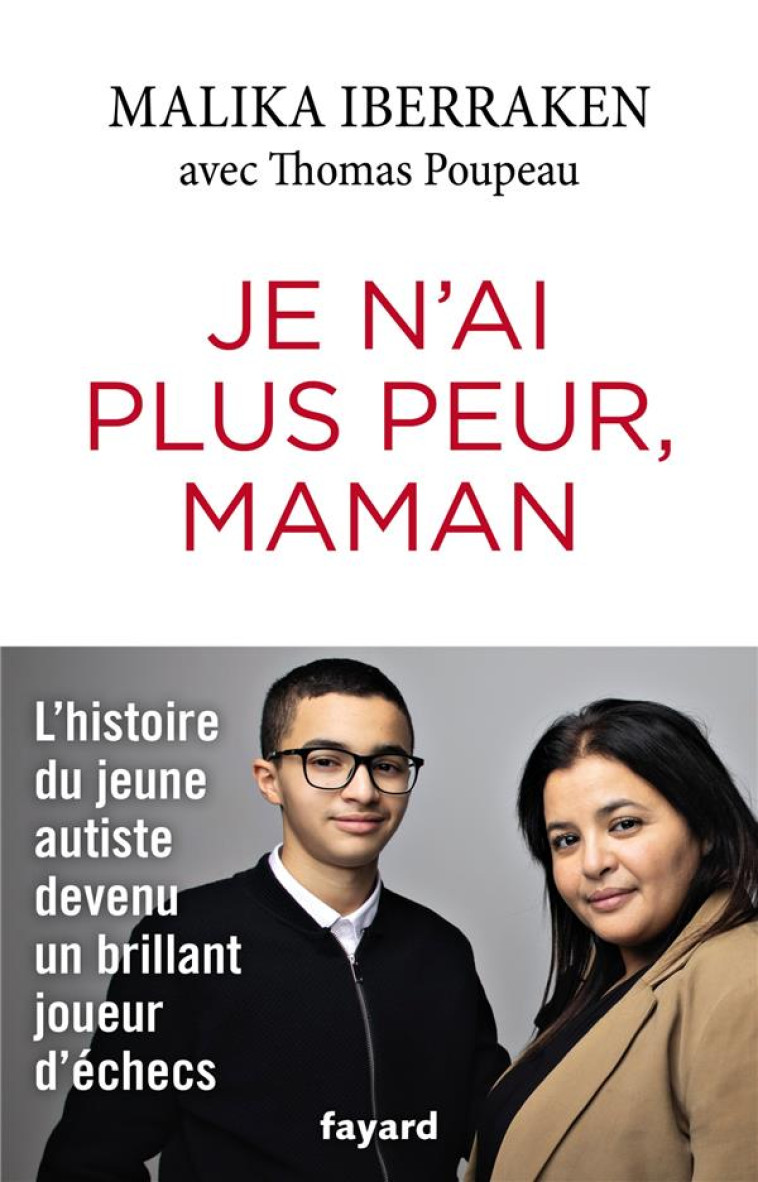 MALIKA IBERRAKEN
avec Thomas Poupeau

JE N'AI PLUS PEUR, MAMAN

L'histoire du jeune autiste devenu un brillant joueur d'échecs

fayard